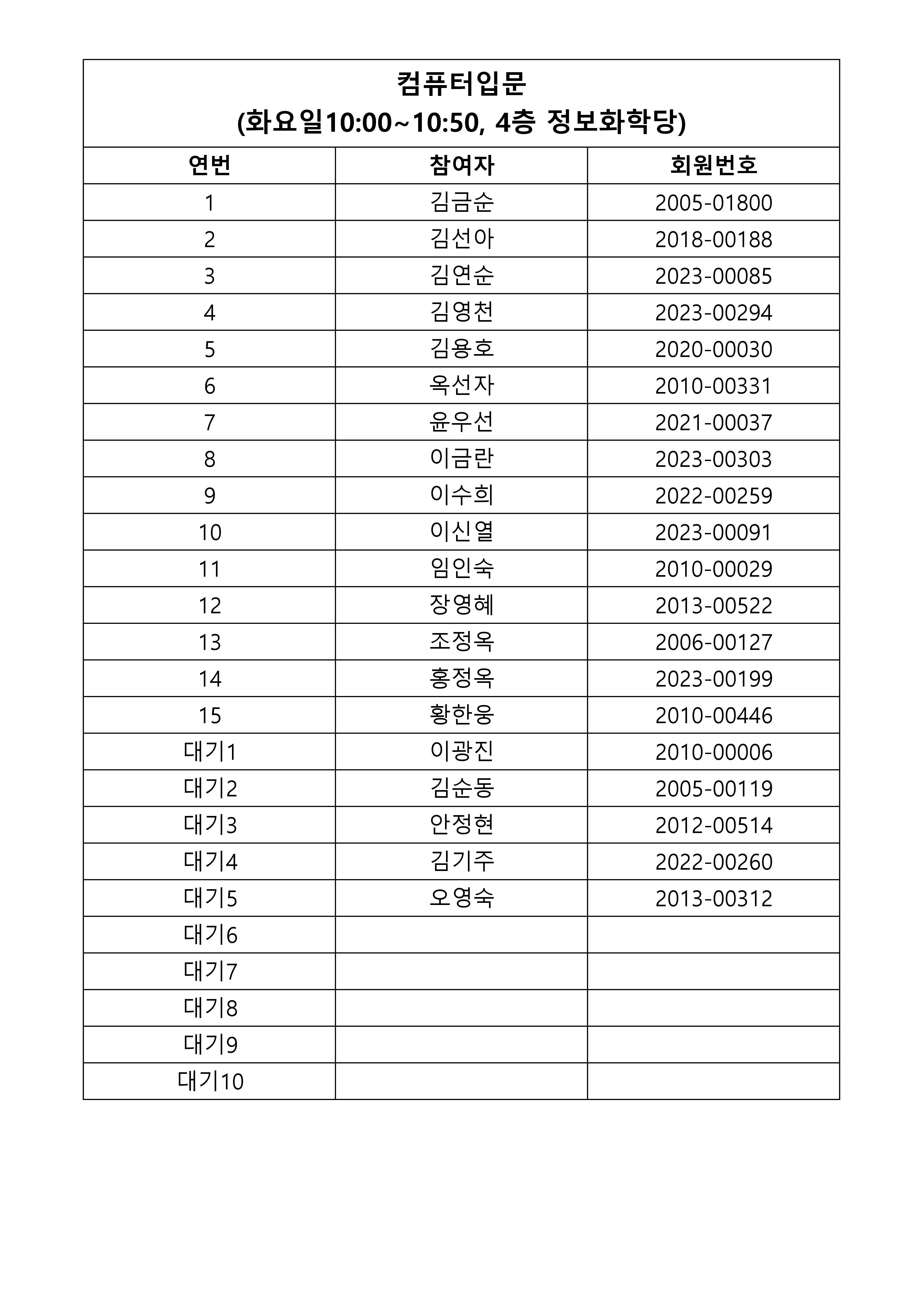 컴퓨터입문
(화요일10:00~10:50, 4층 정보화학당)

| 연번 | 참여자 | 회원번호 |
|---|---|---|
| 1 | 김금순 | 2005-01800 |
| 2 | 김선아 | 2018-00188 |
| 3 | 김연순 | 2023-00085 |
| 4 | 김영천 | 2023-00294 |
| 5 | 김용호 | 2020-00030 |
| 6 | 옥선자 | 2010-00331 |
| 7 | 윤우선 | 2021-00037 |
| 8 | 이금란 | 2023-00303 |
| 9 | 이수희 | 2022-00259 |
| 10 | 이신열 | 2023-00091 |
| 11 | 임인숙 | 2010-00029 |
| 12 | 장영혜 | 2013-00522 |
| 13 | 조정옥 | 2006-00127 |
| 14 | 홍정옥 | 2023-00199 |
| 15 | 황한웅 | 2010-00446 |
| 대기1 | 이광진 | 2010-00006 |
| 대기2 | 김순동 | 2005-00119 |
| 대기3 | 안정현 | 2012-00514 |
| 대기4 | 김기주 | 2022-00260 |
| 대기5 | 오영숙 | 2013-00312 |
| 대기6 | | |
| 대기7 | | |
| 대기8 | | |
| 대기9 | | |
| 대기10 | | |